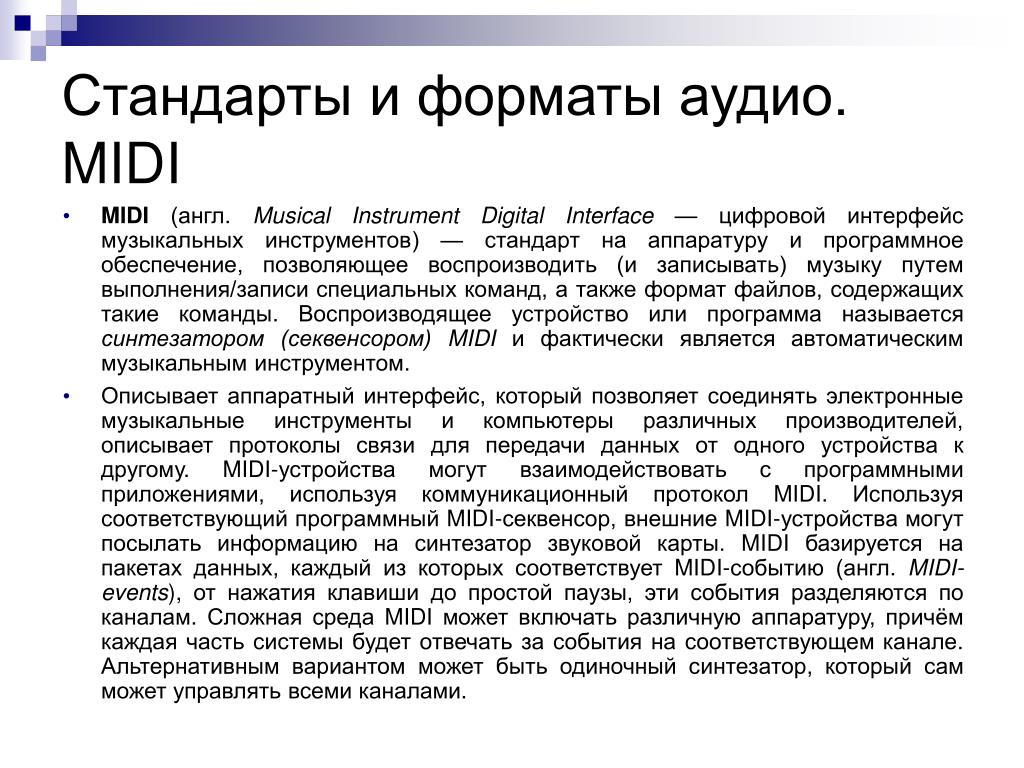 Стандарты и форматы аудио. MIDI

• MIDI (англ. Musical Instrument Digital Interface — цифровой интерфейс музыкальных инструментов) — стандарт на аппаратуру и программное обеспечение, позволяющее воспроизводить (и записывать) музыку путем выполнения/записи специальных команд, а также формат файлов, содержащих такие команды. Воспроизводящее устройство или программа называется синтезатором (секвенсором) MIDI и фактически является автоматическим музыкальным инструментом.

• Описывает аппаратный интерфейс, который позволяет соединять электронные музыкальные инструменты и компьютеры различных производителей, описывает протоколы связи для передачи данных от одного устройства к другому. MIDI-устройства могут взаимодействовать с программными приложениями, используя коммуникационный протокол MIDI. Используя соответствующий программный MIDI-секвенсор, внешние MIDI-устройства могут посылать информацию на синтезатор звуковой карты. MIDI базируется на пакетах данных, каждый из которых соответствует MIDI-событию (англ. MIDI-events), от нажатия клавиши до простой паузы, эти события разделяются по каналам. Сложная среда MIDI может включать различную аппаратуру, причём каждая часть системы будет отвечать за события на соответствующем канале. Альтернативным вариантом может быть одиночный синтезатор, который сам может управлять всеми каналами.